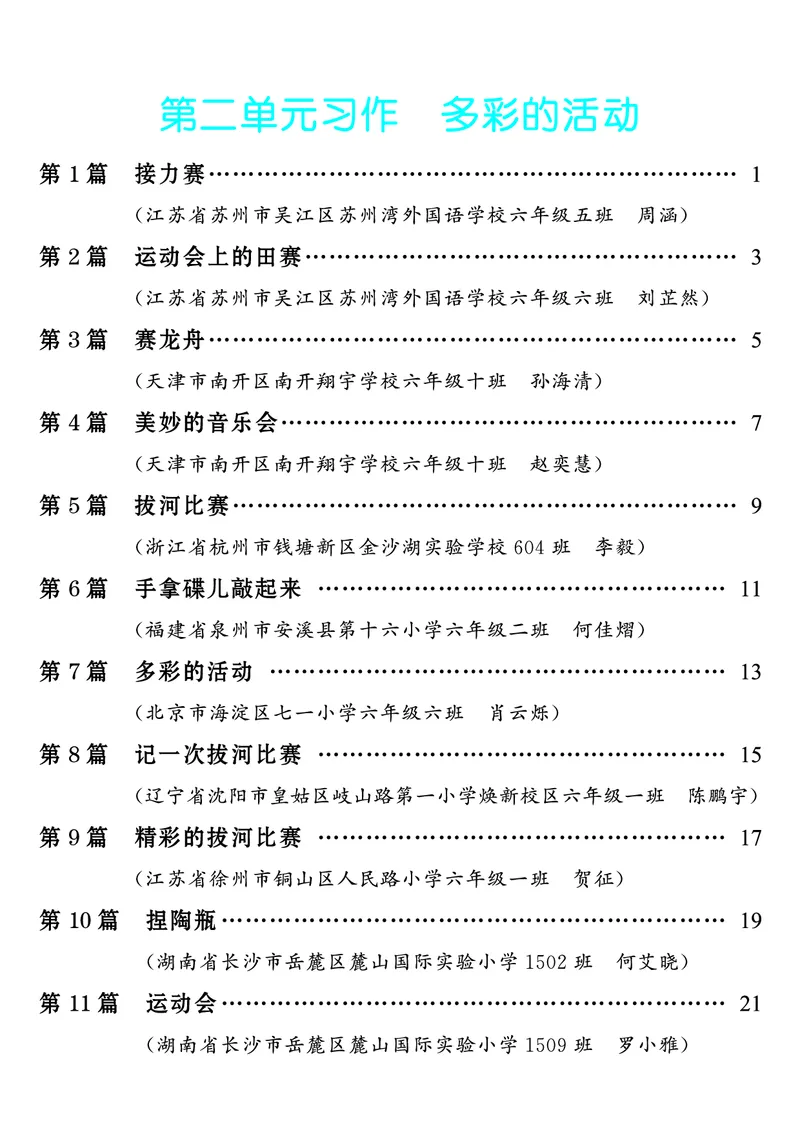 第二单元习作　多彩的活动

第1篇　接力赛 1

（江苏省苏州市吴江区苏州湾外国语学校六年级五班　周涵）

第2篇　运动会上的田赛 3

（江苏省苏州市吴江区苏州湾外国语学校六年级六班　刘芷然）

第3篇　赛龙舟 5

（天津市南开区南开翔宇学校六年级十班　孙海清）

第4篇　美妙的音乐会 7

（天津市南开区南开翔宇学校六年级十班　赵奕慧）

第5篇　拔河比赛 9

（浙江省杭州市钱塘新区金沙湖实验学校604班　李毅）

第6篇　手拿碟儿敲起来 11

（福建省泉州市安溪县第十六小学六年级二班　何佳熠）

第7篇　多彩的活动 13

（北京市海淀区七一小学六年级六班　肖云烁）

第8篇　记一次拔河比赛 15

（辽宁省沈阳市皇姑区岐山路第一小学焕新校区六年级一班　陈鹏宇）

第9篇　精彩的拔河比赛 17

（江苏省徐州市铜山区人民路小学六年级一班　贺征）

第10篇　捏陶瓶 19

（湖南省长沙市岳麓区麓山国际实验小学1502班　何艾晓）

第11篇　运动会 21

（湖南省长沙市岳麓区麓山国际实验小学1509班　罗小雅）